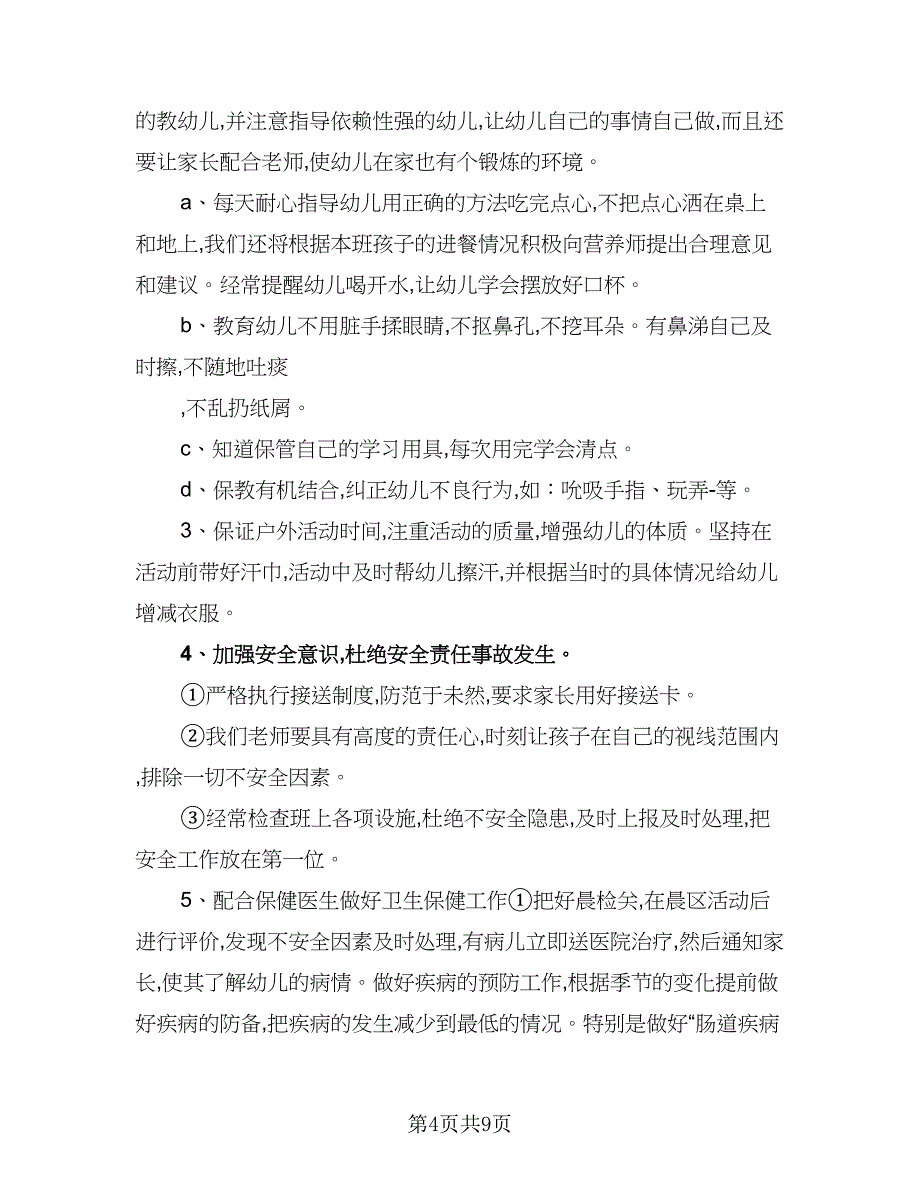 的教幼儿,并注意指导依赖性强的幼儿,让幼儿自己的事情自己做,而且还要让家长配合老师,使幼儿在家也有个锻炼的环境。

a、每天耐心指导幼儿用正确的方法吃完点心,不把点心洒在桌上和地上,我们还将根据本班孩子的进餐情况积极向营养师提出合理意见和建议。经常提醒幼儿喝开水,让幼儿学会摆放好口杯。

b、教育幼儿不用脏手揉眼睛,不抠鼻孔,不挖耳朵。有鼻涕自己及时擦,不随地吐痰

,不乱扔纸屑。

c、知道保管自己的学习用具,每次用完学会清点。

d、保教有机结合,纠正幼儿不良行为,如:吮吸手指、玩弄-等。

3、保证户外活动时间,注重活动的质量,增强幼儿的体质。坚持在活动前带好汗巾,活动中及时帮幼儿擦汗,并根据当时的具体情况给幼儿增减衣服。

4、加强安全意识,杜绝安全责任事故发生。

①严格执行接送制度,防范于未然,要求家长用好接送卡。

②我们老师要具有高度的责任心,时刻让孩子在自己的视线范围内,排除一切不安全因素。

③经常检查班上各项设施,杜绝不安全隐患,及时上报及时处理,把安全工作放在第一位。

5、配合保健医生做好卫生保健工作①把好晨检关,在晨区活动后进行评价,发现不安全因素及时处理,有病儿立即送医院治疗,然后通知家长,使其了解幼儿的病情。做好疾病的预防工作,根据季节的变化提前做好疾病的防备,把疾病的发生减少到最低的情况。特别是做好“肠道疾病

第4页共9页